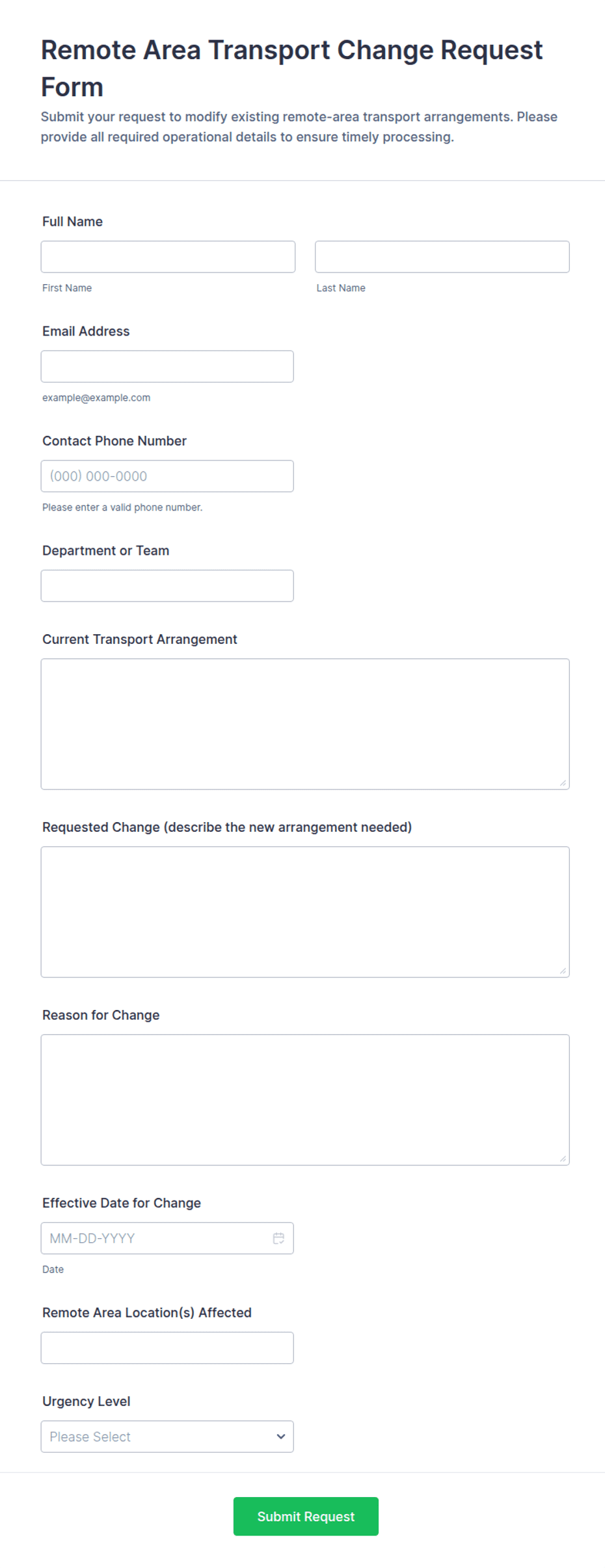 Remote Area Transport Change Request Form

Submit your request to modify existing remote-area transport arrangements. Please provide all required operational details to ensure timely processing.

Full Name

First Name

Last Name

Email Address

example@example.com

Contact Phone Number

(000) 000-0000

Please enter a valid phone number.

Department or Team

Current Transport Arrangement

Requested Change (describe the new arrangement needed)

Reason for Change

Effective Date for Change

MM-DD-YYYY

Date

Remote Area Location(s) Affected

Urgency Level

Please Select

Submit Request